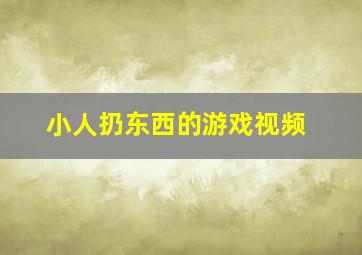 小人扔东西的游戏视频